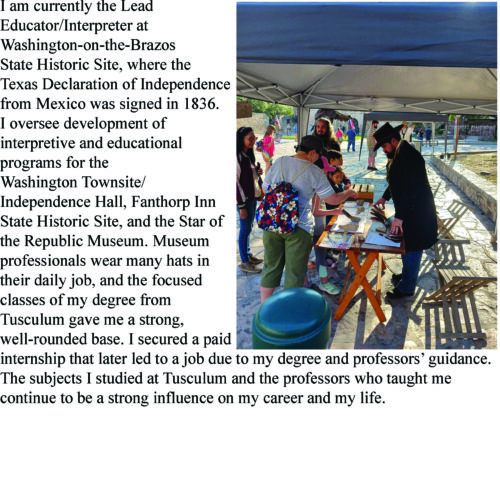 I am currently the Lead Educator/Interpreter at Washington-on-the-Brazos State Historic Site, where the Texas Declaration of Independence from Mexico was signed in 1836. I oversee development of interpretive and educational programs for the Washington Townsite/ Independence Hall, Fanthorp Inn State Historic Site, and the Star of the Republic Museum. Museum professionals wear many hats in their daily job, and the focused classes of my degree from Tusculum gave me a strong, well-rounded base. I secured a paid internship that later led to a job due to my degree and professors' guidance. The subjects I studied at Tusculum and the professors who taught me continue to be a strong influence on my career and my life.